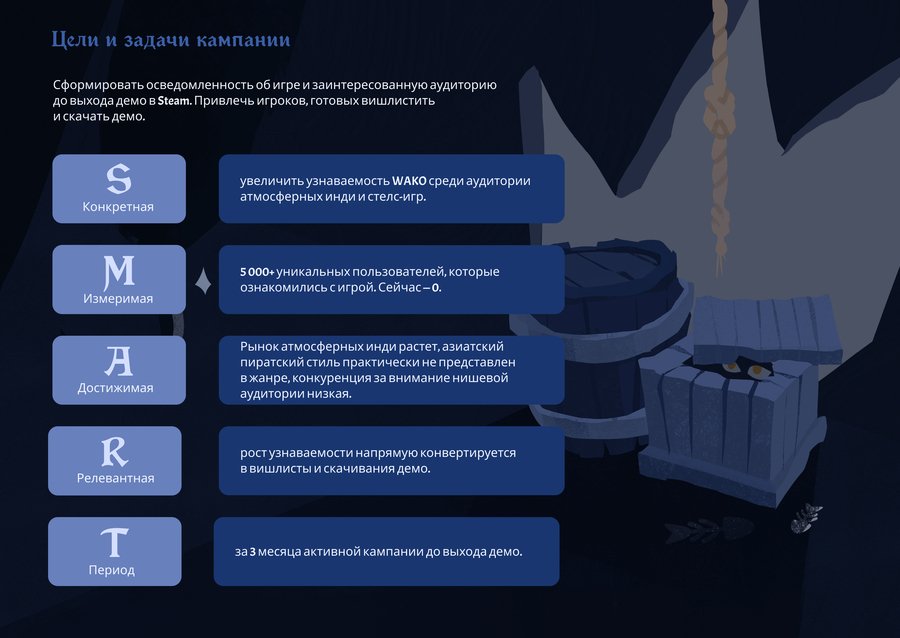 Цели и задачи кампании

Сформировать осведомленность об игре и заинтересованную аудиторию до выхода демо в Steam. Привлечь игроков, готовых вишлистить и скачать демо.

S
Конкретная

увеличить узнаваемость WAKO среди аудитории атмосферных инди и стелс-игр.

M
Измеримая

5 000+ уникальных пользователей, которые ознакомились с игрой. Сейчас – 0.

A
Достижимая

Рынок атмосферных инди растет, азиатский пиратский стиль практически не представлен в жанре, конкуренция за внимание нишевой аудитории низкая.

R
Релевантная

рост узнаваемости напрямую конвертируется в вишлисты и скачивания демо.

T
Период

за 3 месяца активной кампании до выхода демо.